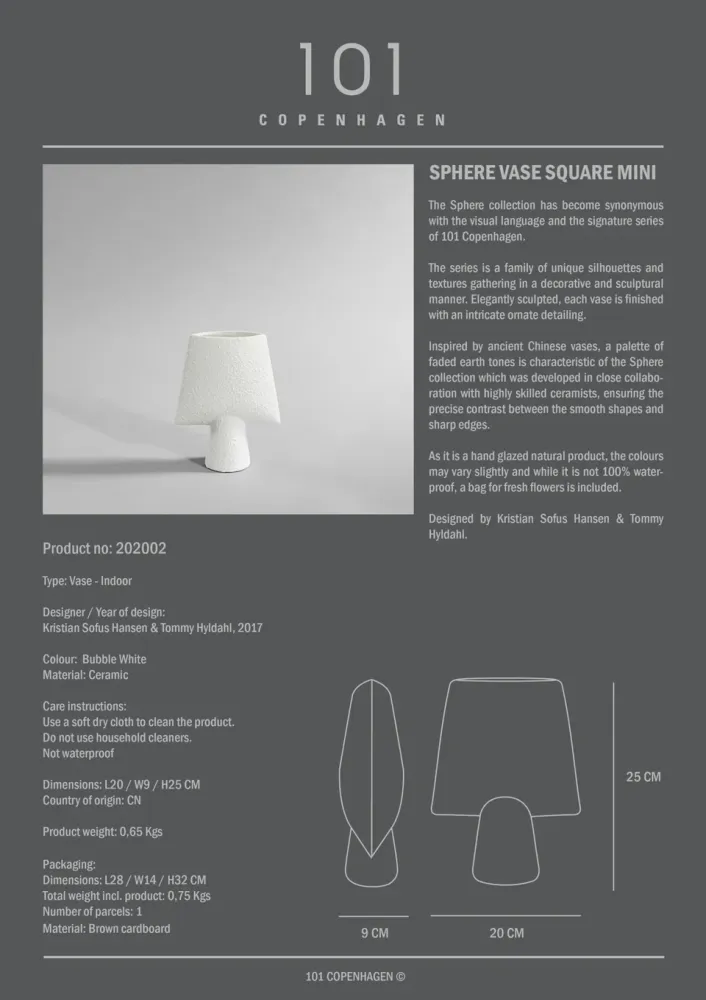 101
COPENHAGEN

SPHERE VASE SQUARE MINI

The Sphere collection has become synonymous with the visual language and the signature series of 101 Copenhagen.

The series is a family of unique silhouettes and textures gathering in a decorative and sculptural manner. Elegantly sculpted, each vase is finished with an intricate ornate detailing.

Inspired by ancient Chinese vases, a palette of faded earth tones is characteristic of the Sphere collection which was developed in close collaboration with highly skilled ceramists, ensuring the precise contrast between the smooth shapes and sharp edges.

As it is a hand glazed natural product, the colours may vary slightly and while it is not 100% waterproof, a bag for fresh flowers is included.

Designed by Kristian Sofus Hansen & Tommy Hyldahl.

Product no: 202002

Type: Vase - Indoor

Designer / Year of design:
Kristian Sofus Hansen & Tommy Hyldahl, 2017

Colour: Bubble White
Material: Ceramic

Care instructions:
Use a soft dry cloth to clean the product.
Do not use household cleaners.
Not waterproof

Dimensions: L20 / W9 / H25 CM
Country of origin: CN

Product weight: 0,65 Kgs

Packaging:
Dimensions: L28 / W14 / H32 CM
Total weight incl. product: 0,75 Kgs
Number of parcels: 1
Material: Brown cardboard

25 CM

9 CM

20 CM

101 COPENHAGEN ©